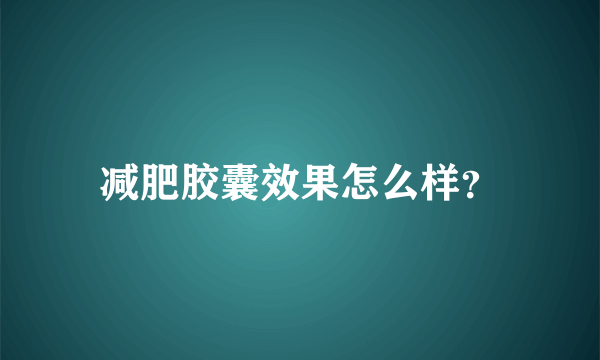 减肥胶囊效果怎么样?